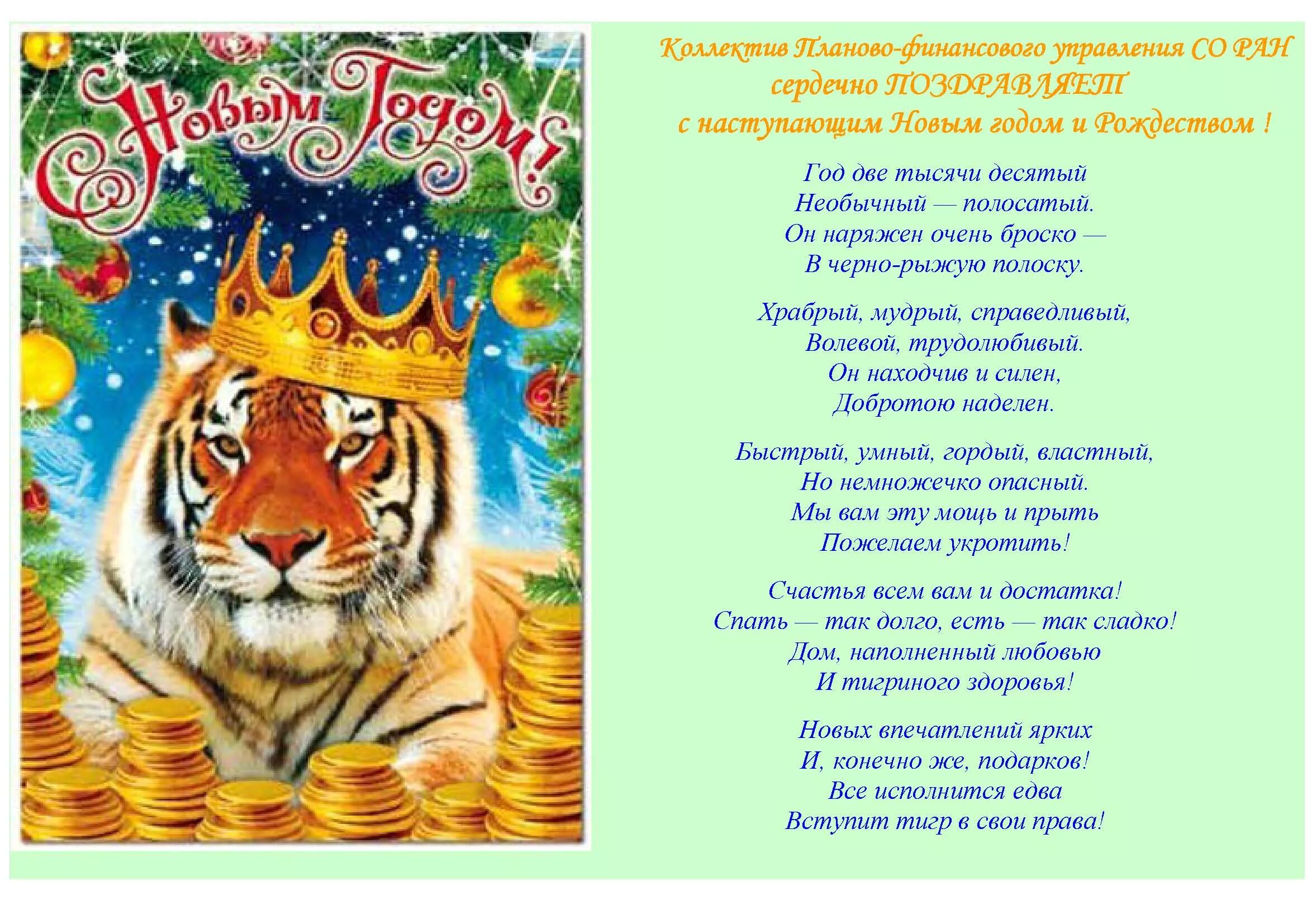 С Новым Годом!

Коллектив Планово-финансового управления СО РАН сердечно ПОЗДРАВЛЯЕТ с наступающим Новым годом и Рождеством !

Год две тысячи десятый
Необычный — полосатый.
Он наряжен очень броско —
В черно-рыжую полоску.

Храбрый, мудрый, справедливый,
Волевой, трудолюбивый.
Он находчив и силен,
Добротою наделен.

Быстрый, умный, гордый, властный,
Но немножечко опасный.
Мы вам эту мощь и прыть
Пожелаем укротить!

Счастья всем вам и достатка!
Спать — так долго, есть — так сладко!
Дом, наполненный любовью
И тигриного здоровья!

Новых впечатлений ярких
И, конечно же, подарков!
Все исполнится едва
Вступит тигр в свои права!